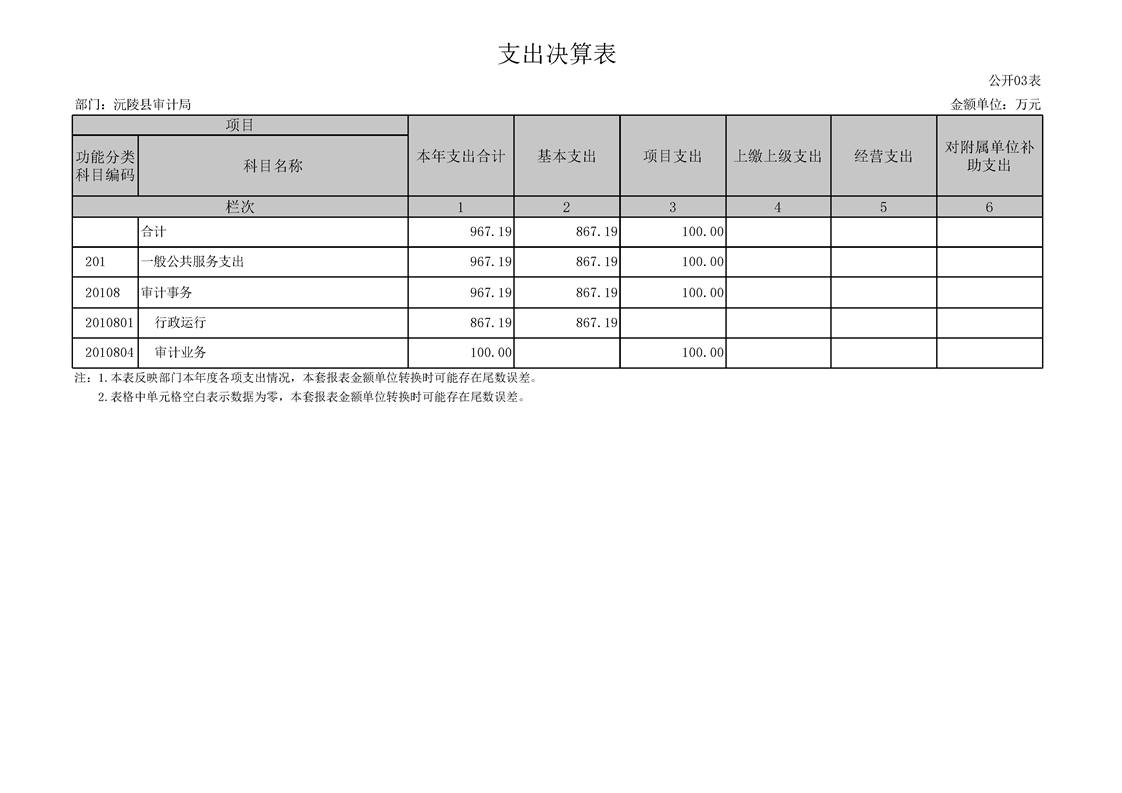 支出决算表

公开03表

部门：沅陵县审计局

金额单位：万元

| 项目 | | 本年支出合计 | 基本支出 | 项目支出 | 上缴上级支出 | 经营支出 | 对附属单位补助支出 |
|---|---|---|---|---|---|---|---|
| 功能分类科目编码 | 科目名称 | | | | | | |
| 栏次 | | 1 | 2 | 3 | 4 | 5 | 6 |
| | 合计 | 967.19 | 867.19 | 100.00 | | | |
| 201 | 一般公共服务支出 | 967.19 | 867.19 | 100.00 | | | |
| 20108 | 审计事务 | 967.19 | 867.19 | 100.00 | | | |
| 2010801 | 行政运行 | 867.19 | 867.19 | | | | |
| 2010804 | 审计业务 | 100.00 | | 100.00 | | | |

注：1.本表反映部门本年度各项支出情况，本套报表金额单位转换时可能存在尾数误差。

2.表格中单元格空白表示数据为零，本套报表金额单位转换时可能存在尾数误差。